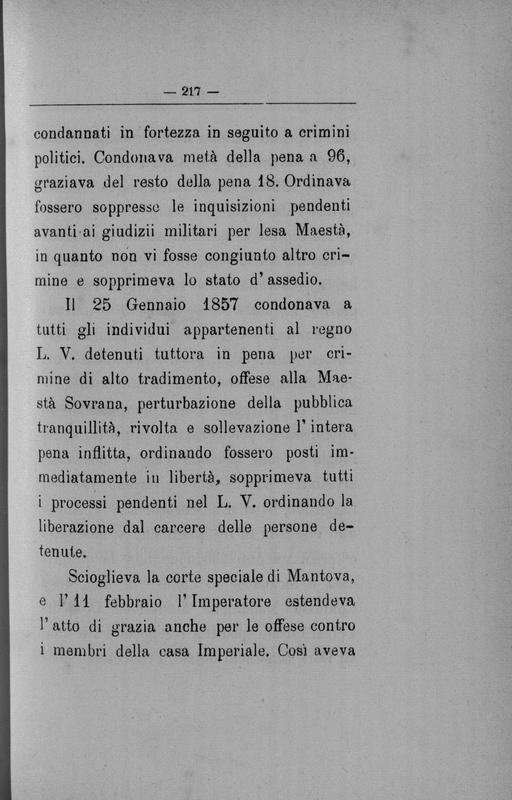 — 217 —

condannati in fortezza in seguito a crimini politici. Condonava metà della pena a 96, graziava del resto della pena 18. Ordinava fossero soppresse le inquisizioni pendenti avanti ai giudizii militari per lesa Maestà, in quanto non vi fosse congiunto altro crimine e sopprimeva lo stato d'assedio.

Il 25 Gennaio 1857 condonava a tutti gli individui appartenenti al regno L. V. detenuti tuttora in pena per crimine di alto tradimento, offese alla Maestà Sovrana, perturbazione della pubblica tranquillità, rivolta e sollevazione l'intera pena inflitta, ordinando fossero posti immediatamente in libertà, sopprimeva tutti i processi pendenti nel L. V. ordinando la liberazione dal carcere delle persone detenute.

Scioglieva la corte speciale di Mantova, e l'11 febbraio l'Imperatore estendeva l'atto di grazia anche per le offese contro i membri della casa Imperiale. Così aveva